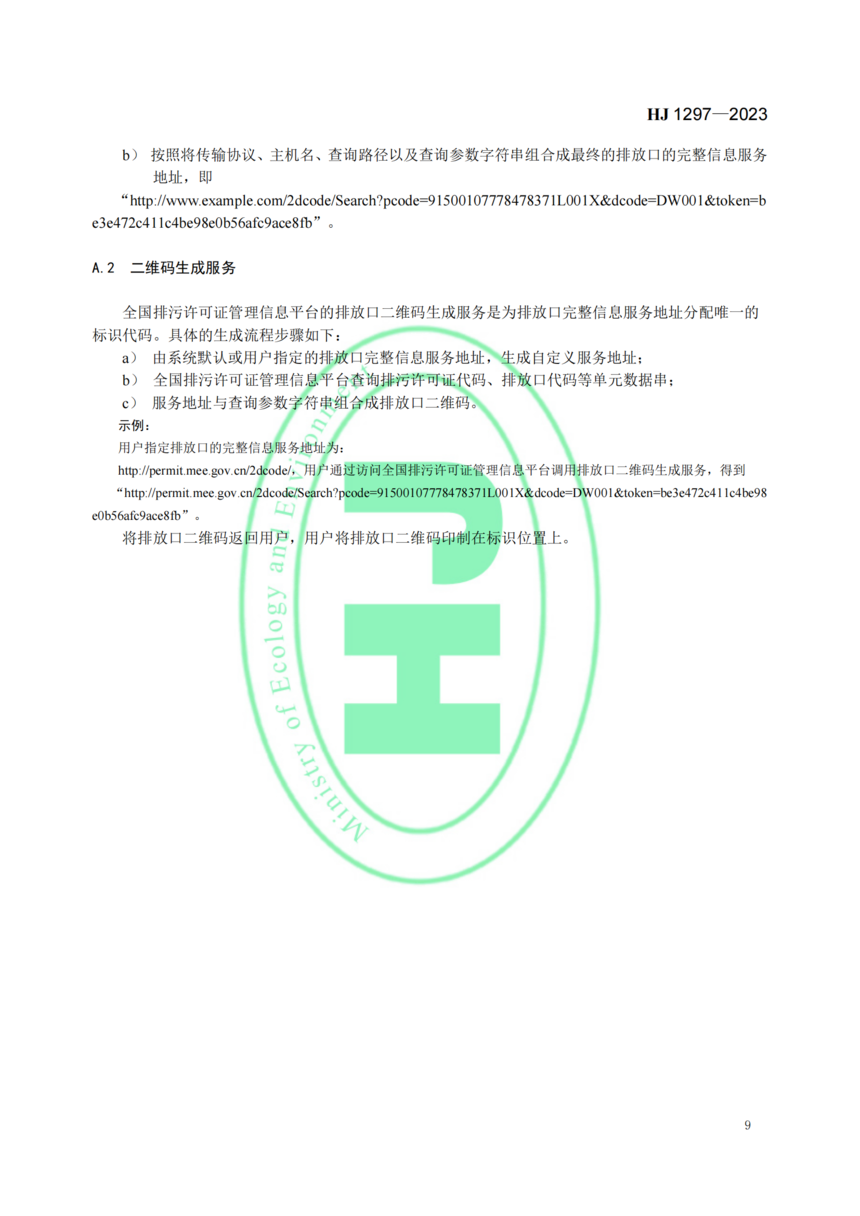 HJ 1297—2023

b） 按照将传输协议、主机名、查询路径以及查询参数字符串组合成最终的排放口的完整信息服务地址，即

“http://www.example.com/2dcode/Search?pcode=91500107778478371L001X&dcode=DW001&token=be3e472c411c4be98e0b56afc9ace8fb”。

A.2 二维码生成服务

全国排污许可证管理信息平台的排放口二维码生成服务是为排放口完整信息服务地址分配唯一的标识代码。具体的生成流程步骤如下：

a） 由系统默认或用户指定的排放口完整信息服务地址，生成自定义服务地址；

b） 全国排污许可证管理信息平台查询排污许可证代码、排放口代码等单元数据串；

c） 服务地址与查询参数字符串组合成排放口二维码。

示例：

用户指定排放口的完整信息服务地址为：

http://permit.mee.gov.cn/2dcode/，用户通过访问全国排污许可证管理信息平台调用排放口二维码生成服务，得到

“http://permit.mee.gov.cn/2dcode/Search?pcode=91500107778478371L001X&dcode=DW001&token=be3e472c411c4be98e0b56afc9ace8fb”。

将排放口二维码返回用户，用户将排放口二维码印制在标识位置上。

Ministry of Ecology and Environment

9